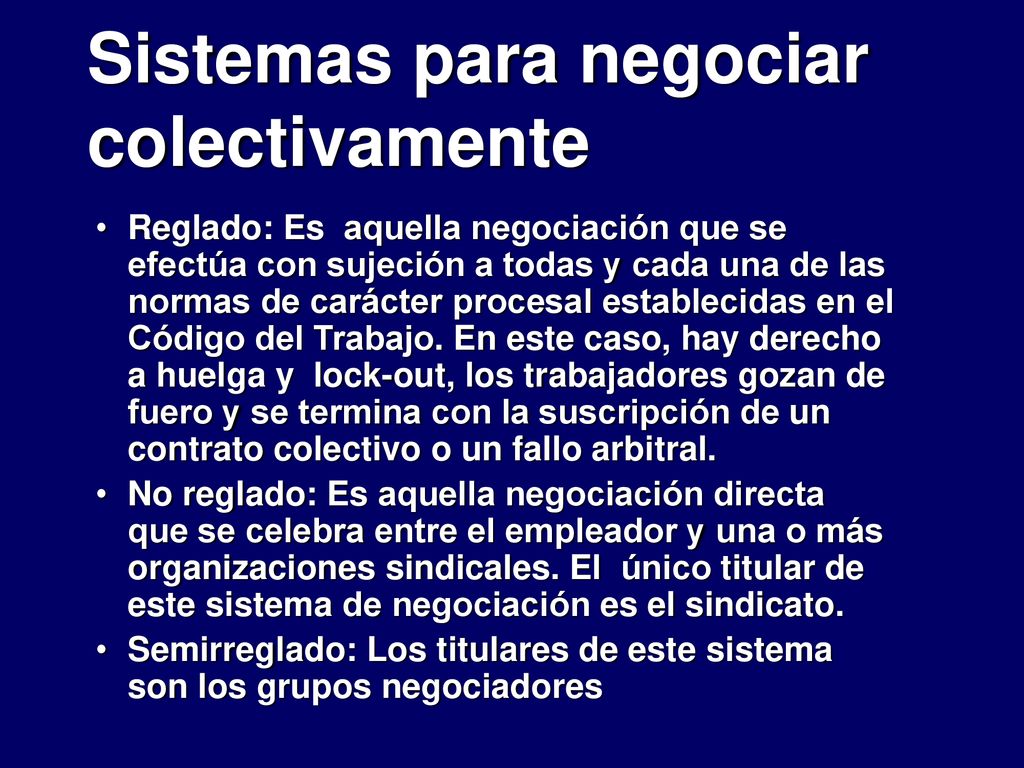 Sistemas para negociar colectivamente

• Reglado: Es aquella negociación que se efectúa con sujeción a todas y cada una de las normas de carácter procesal establecidas en el Código del Trabajo. En este caso, hay derecho a huelga y lock-out, los trabajadores gozan de fuero y se termina con la suscripción de un contrato colectivo o un fallo arbitral.
• No reglado: Es aquella negociación directa que se celebra entre el empleador y una o más organizaciones sindicales. El único titular de este sistema de negociación es el sindicato.
• Semirreglado: Los titulares de este sistema son los grupos negociadores